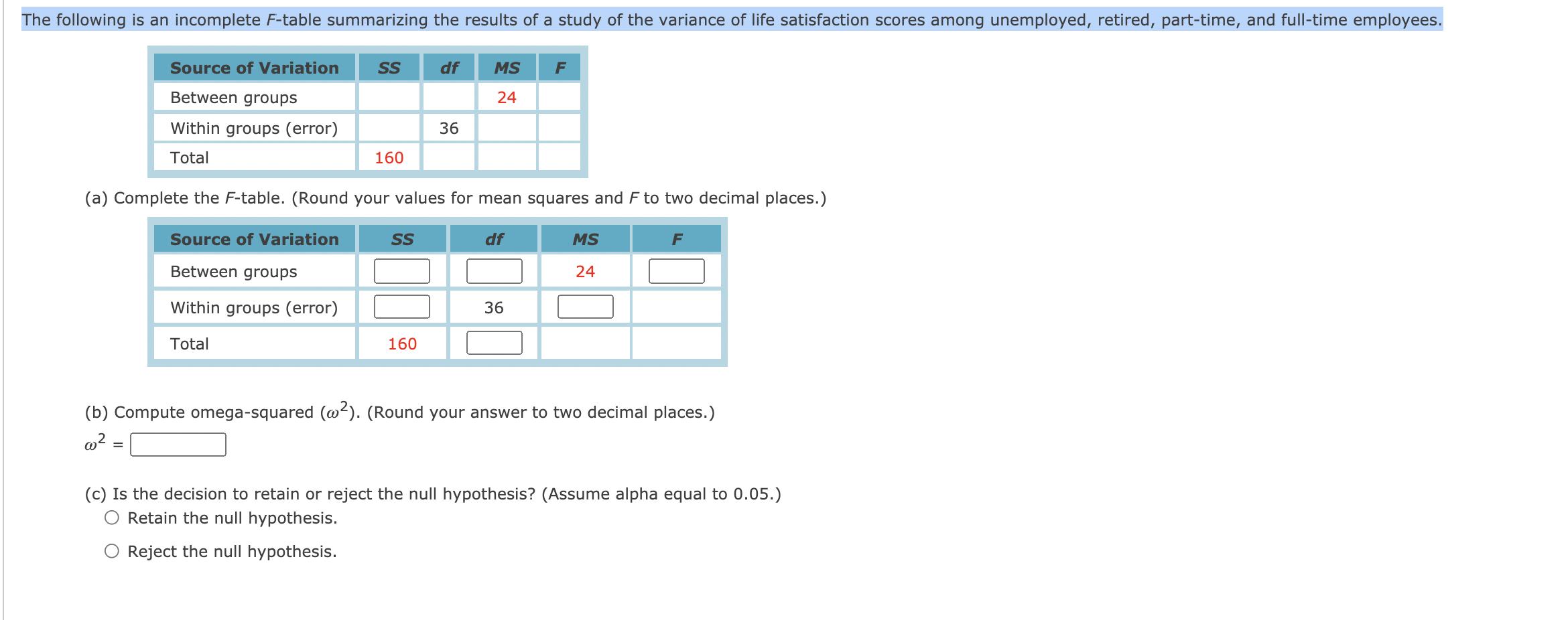 The following is an incomplete F-table summarizing the results of a study of the variance of life satisfaction scores among unemployed, retired, part-time, and full-time employees.

| Source of Variation | SS | df | MS | F |
|---|---|---|---|---|
| Between groups | | | 24 | |
| Within groups (error) | | 36 | | |
| Total | 160 | | | |

(a) Complete the F-table. (Round your values for mean squares and F to two decimal places.)

| Source of Variation | SS | df | MS | F |
|---|---|---|---|---|
| Between groups | | | 24 | |
| Within groups (error) | | 36 | | |
| Total | 160 | | | |

(b) Compute omega-squared ($\omega^2$). (Round your answer to two decimal places.)

$\omega^2$ =

(c) Is the decision to retain or reject the null hypothesis? (Assume alpha equal to 0.05.)

Retain the null hypothesis.

Reject the null hypothesis.